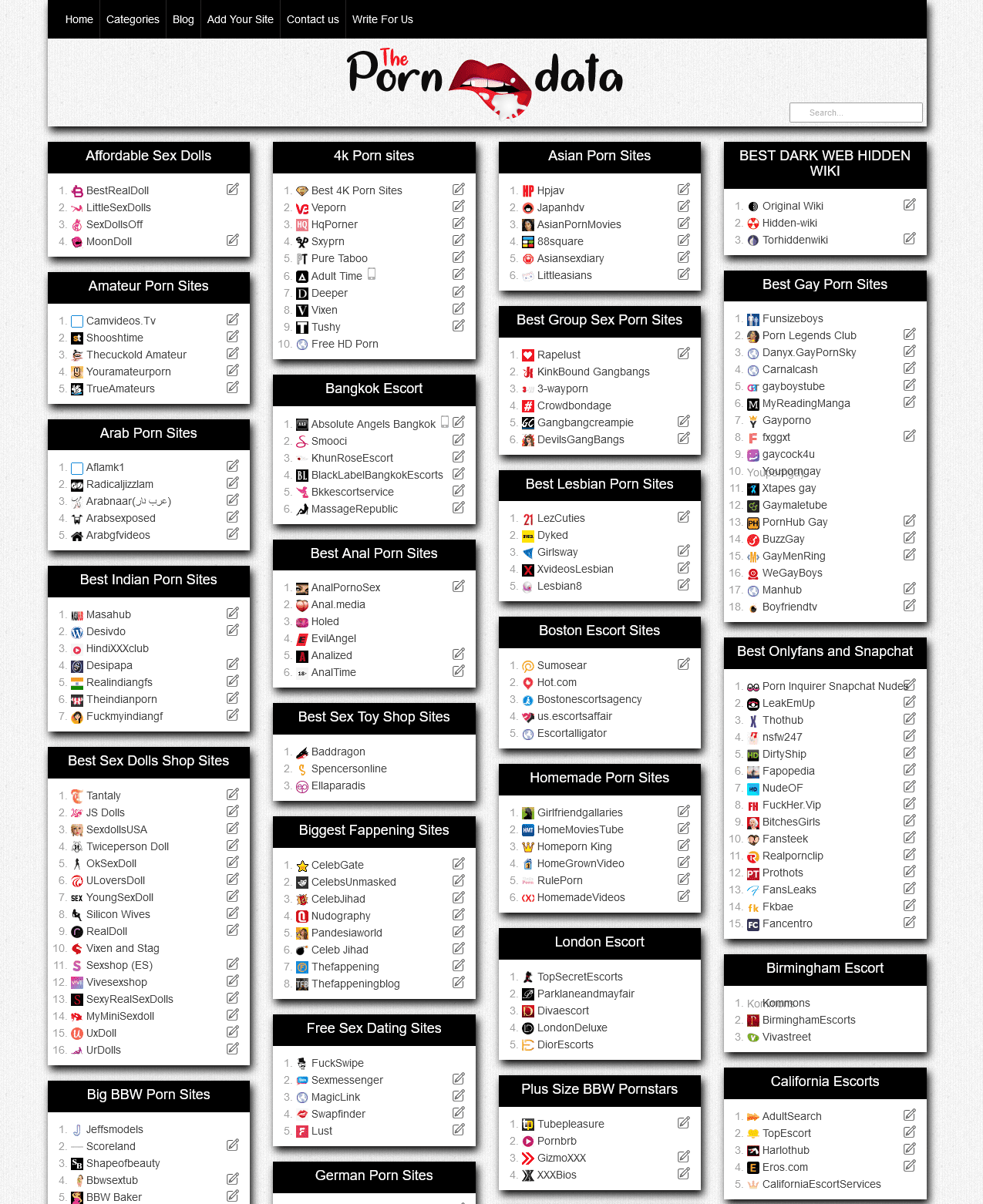 Home Categories Blog Add Your Site Contact us Write For Us

The Porn data

Search...

Affordable Sex Dolls
1. BestRealDoll
2. LittleSexDolls
3. SexDollsOff
4. MoonDoll

Amateur Porn Sites
1. Camvideos.Tv
2. Shooshtime
3. Thecuckold Amateur
4. Youramateurporn
5. TrueAmateurs

Arab Porn Sites
1. Aflamk1
2. Radicaljizzlam
3. Arabnaar(عرب نار)
4. Arabsexposed
5. Arabgfvideos

Best Indian Porn Sites
1. Masahub
2. Desivdo
3. HindiXXXclub
4. Desipapa
5. Realindiangfs
6. Theindianporn
7. Fuckmyindiangf

Best Sex Dolls Shop Sites
1. Tantaly
2. JS Dolls
3. SexdollsUSA
4. Twiceperson Doll
5. OkSexDoll
6. ULoversDoll
7. YoungSexDoll
8. Silicon Wives
9. RealDoll
10. Vixen and Stag
11. Sexshop (ES)
12. Vivesexshop
13. SexyRealSexDolls
14. MyMiniSexdoll
15. UxDoll
16. UrDolls

Big BBW Porn Sites
1. Jeffsmodels
2. Scoreland
3. Shapeofbeauty
4. Bbwsextub
5. BBW Baker

4k Porn sites
1. Best 4K Porn Sites
2. Veporn
3. HqPorner
4. Sxyprn
5. Pure Taboo
6. Adult Time
7. Deeper
8. Vixen
9. Tushy
10. Free HD Porn

Bangkok Escort
1. Absolute Angels Bangkok
2. Smooci
3. KhunRoseEscort
4. BlackLabelBangkokEscorts
5. Bkkescortservice
6. MassageRepublic

Best Anal Porn Sites
1. AnalPornoSex
2. Anal.media
3. Holed
4. EvilAngel
5. Analized
6. AnalTime

Best Sex Toy Shop Sites
1. Baddragon
2. Spencersonline
3. Ellaparadis

Biggest Fappening Sites
1. CelebGate
2. CelebsUnmasked
3. CelebJihad
4. Nudography
5. Pandesiaworld
6. Celeb Jihad
7. Thefappening
8. Thefappeningblog

Free Sex Dating Sites
1. FuckSwipe
2. Sexmessenger
3. MagicLink
4. Swapfinder
5. Lust

German Porn Sites

Asian Porn Sites
1. Hpjav
2. Japanhdv
3. AsianPornMovies
4. 88square
5. Asiansexdiary
6. Littleasians

Best Group Sex Porn Sites
1. Rapelust
2. KinkBound Gangbangs
3. 3-wayporn
4. Crowdbondage
5. Gangbangcreampie
6. DevilsGangBangs

Best Lesbian Porn Sites
1. LezCuties
2. Dyked
3. Girlsway
4. XvideosLesbian
5. Lesbian8

Boston Escort Sites
1. Sumosear
2. Hot.com
3. Bostonescortsagency
4. us.escortsaffair
5. Escortalligator

Homemade Porn Sites
1. Girlfriendgallaries
2. HomeMoviesTube
3. Homeporn King
4. HomeGrownVideo
5. RulePorn
6. HomemadeVideos

London Escort
1. TopSecretEscorts
2. Parklaneandmayfair
3. Divaescort
4. LondonDeluxe
5. DiorEscorts

Plus Size BBW Pornstars
1. Tubepleasure
2. Pornbrb
3. GizmoXXX
4. XXXBios

BEST DARK WEB HIDDEN WIKI
1. Original Wiki
2. Hidden-wiki
3. Torhiddenwiki

Best Gay Porn Sites
1. Funsizeboys
2. Porn Legends Club
3. Danyx.GayPornSky
4. Carnalcash
5. gayboystube
6. MyReadingManga
7. Gayporno
8. fxggxt
9. gaycock4u
10. Youporngay
11. Xtapes gay
12. Gaymaletube
13. PornHub Gay
14. BuzzGay
15. GayMenRing
16. WeGayBoys
17. Manhub
18. Boyfriendtv

Best Onlyfans and Snapchat
1. Porn Inquirer Snapchat Nudes
2. LeakEmUp
3. Thothub
4. nsfw247
5. DirtyShip
6. Fapopedia
7. NudeOF
8. FuckHer.Vip
9. BitchesGirls
10. Fansteek
11. Realpornclip
12. Prothots
13. FansLeaks
14. Fkbae
15. Fancentro

Birmingham Escort
1. Kommons
2. BirminghamEscorts
3. Vivastreet

California Escorts
1. AdultSearch
2. TopEscort
3. Harlothub
4. Eros.com
5. CaliforniaEscortServices